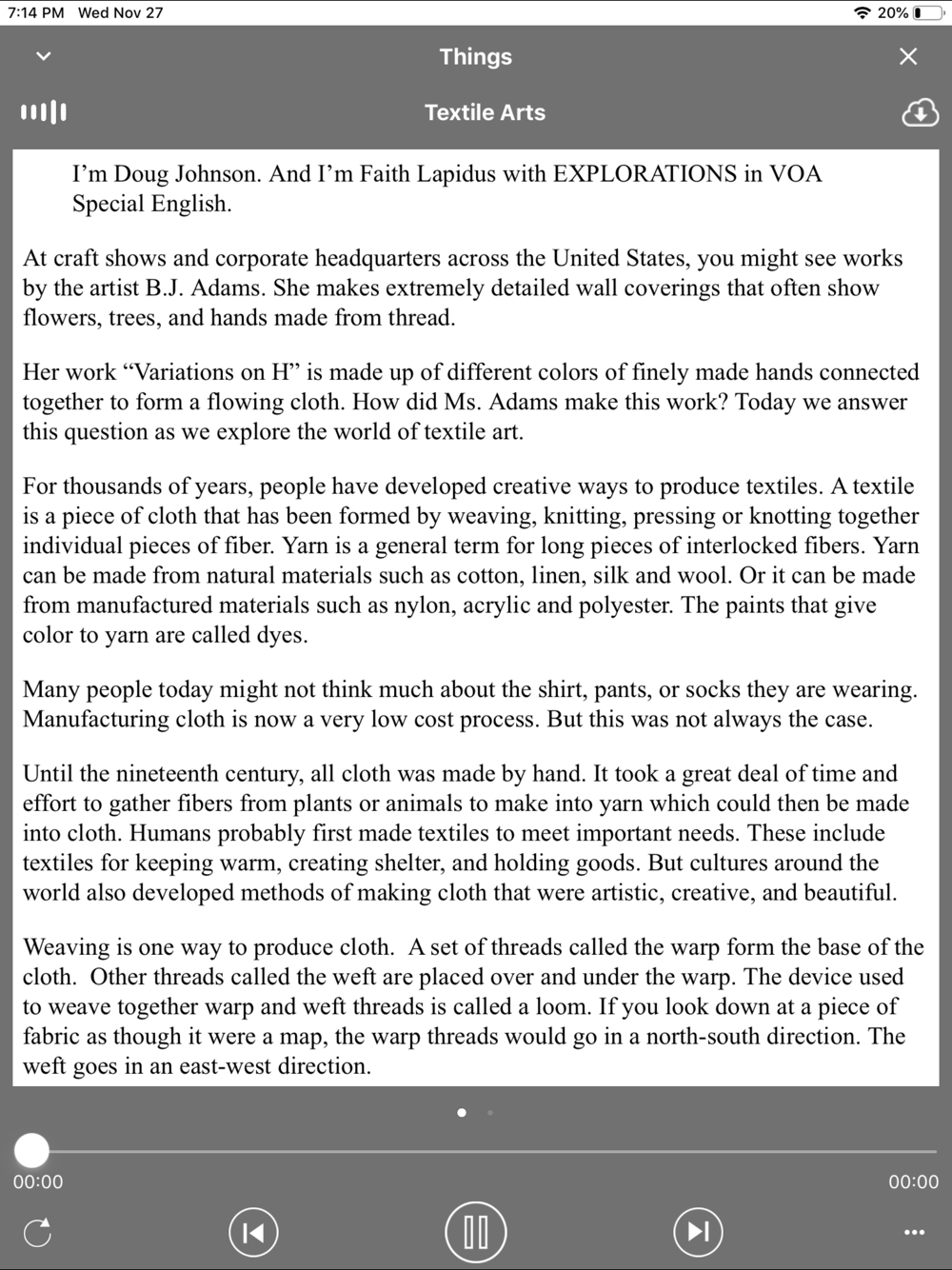 7:14 PM Wed Nov 27
20%

Things

Textile Arts

I'm Doug Johnson. And I'm Faith Lapidus with EXPLORATIONS in VOA Special English.

At craft shows and corporate headquarters across the United States, you might see works by the artist B.J. Adams. She makes extremely detailed wall coverings that often show flowers, trees, and hands made from thread.

Her work "Variations on H" is made up of different colors of finely made hands connected together to form a flowing cloth. How did Ms. Adams make this work? Today we answer this question as we explore the world of textile art.

For thousands of years, people have developed creative ways to produce textiles. A textile is a piece of cloth that has been formed by weaving, knitting, pressing or knotting together individual pieces of fiber. Yarn is a general term for long pieces of interlocked fibers. Yarn can be made from natural materials such as cotton, linen, silk and wool. Or it can be made from manufactured materials such as nylon, acrylic and polyester. The paints that give color to yarn are called dyes.

Many people today might not think much about the shirt, pants, or socks they are wearing. Manufacturing cloth is now a very low cost process. But this was not always the case.

Until the nineteenth century, all cloth was made by hand. It took a great deal of time and effort to gather fibers from plants or animals to make into yarn which could then be made into cloth. Humans probably first made textiles to meet important needs. These include textiles for keeping warm, creating shelter, and holding goods. But cultures around the world also developed methods of making cloth that were artistic, creative, and beautiful.

Weaving is one way to produce cloth. A set of threads called the warp form the base of the cloth. Other threads called the weft are placed over and under the warp. The device used to weave together warp and weft threads is called a loom. If you look down at a piece of fabric as though it were a map, the warp threads would go in a north-south direction. The weft goes in an east-west direction.

00:00
00:00